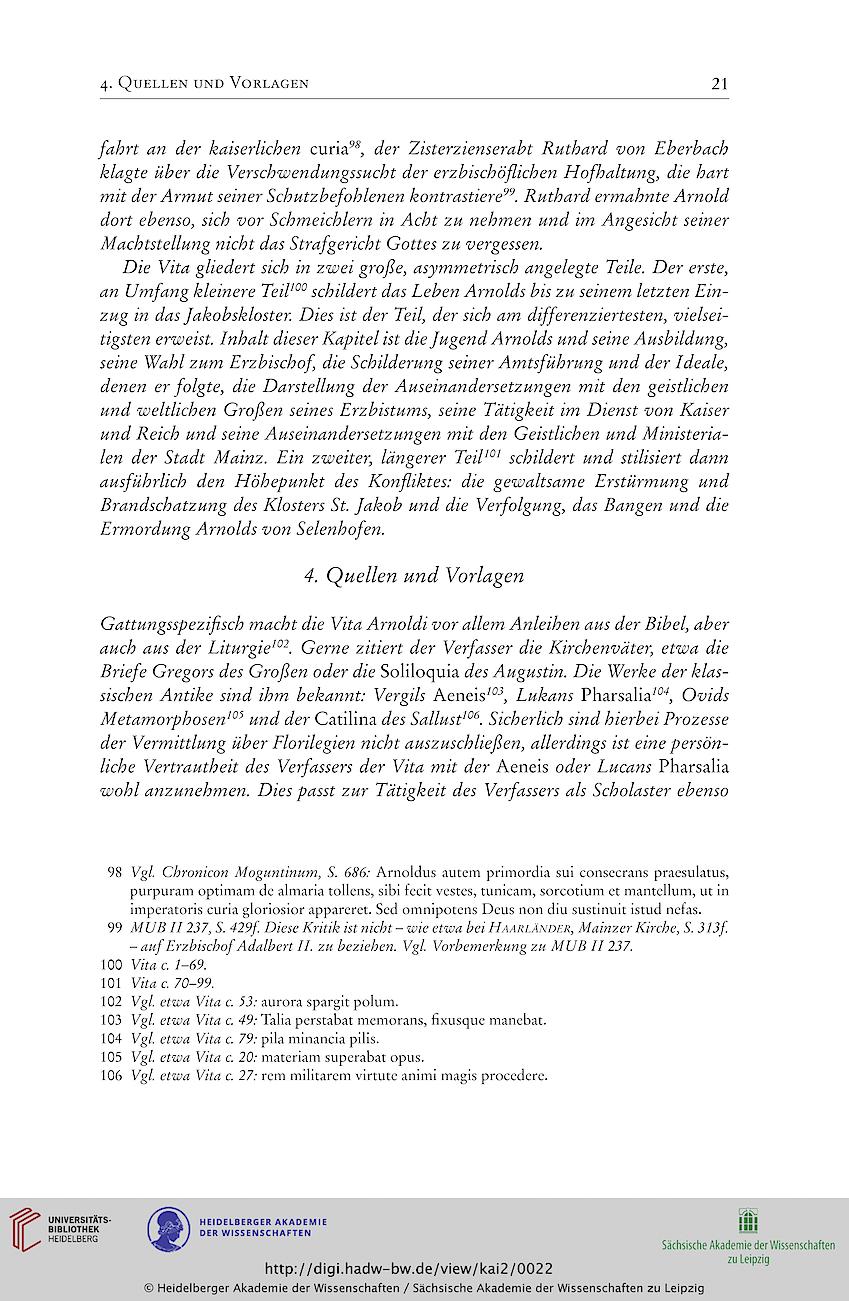 4. Quellen und Vorlagen 21

fahrt an der kaiserlichen curia$^{98}$, der Zisterzienserabt Ruthard von Eberbach klagte über die Verschwendungssucht der erzbischöflichen Hofhaltung, die hart mit der Armut seiner Schutzbefohlenen kontrastiere$^{99}$. Ruthard ermahnte Arnold dort ebenso, sich vor Schmeichlern in Acht zu nehmen und im Angesicht seiner Machtstellung nicht das Strafgericht Gottes zu vergessen.

Die Vita gliedert sich in zwei große, asymmetrisch angelegte Teile. Der erste, an Umfang kleinere Teil$^{100}$ schildert das Leben Arnolds bis zu seinem letzten Einzug in das Jakobskloster. Dies ist der Teil, der sich am differenziertesten, vielseitigsten erweist. Inhalt dieser Kapitel ist die Jugend Arnolds und seine Ausbildung, seine Wahl zum Erzbischof, die Schilderung seiner Amtsführung und der Ideale, denen er folgte, die Darstellung der Auseinandersetzungen mit den geistlichen und weltlichen Großen seines Erzbistums, seine Tätigkeit im Dienst von Kaiser und Reich und seine Auseinandersetzungen mit den Geistlichen und Ministerialen der Stadt Mainz. Ein zweiter, längerer Teil$^{101}$ schildert und stilisiert dann ausführlich den Höhepunkt des Konfliktes: die gewaltsame Erstürmung und Brandschatzung des Klosters St. Jakob und die Verfolgung, das Bangen und die Ermordung Arnolds von Selenhofen.

4. Quellen und Vorlagen

Gattungsspezifisch macht die Vita Arnoldi vor allem Anleihen aus der Bibel, aber auch aus der Liturgie$^{102}$. Gerne zitiert der Verfasser die Kirchenväter, etwa die Briefe Gregors des Großen oder die Soliloquia des Augustin. Die Werke der klassischen Antike sind ihm bekannt: Vergils Aeneis$^{103}$, Lukans Pharsalia$^{104}$, Ovids Metamorphosen$^{105}$ und der Catilina des Sallust$^{106}$. Sicherlich sind hierbei Prozesse der Vermittlung über Florilegien nicht auszuschließen, allerdings ist eine persönliche Vertrautheit des Verfassers der Vita mit der Aeneis oder Lucans Pharsalia wohl anzunehmen. Dies passt zur Tätigkeit des Verfassers als Scholaster ebenso

98 Vgl. Chronicon Moguntinum, S. 686: Arnoldus autem primordia sui consecrans praesulatus, purpuram optimam de almaria tollens, sibi fecit vestes, tunicam, sorcotium et mantellum, ut in imperatoris curia gloriosior appareret. Sed omnipotens Deus non diu sustinuit istud nefas.
99 MUB II 237, S. 429f. Diese Kritik ist nicht – wie etwa bei Haarländer, Mainzer Kirche, S. 313f. – auf Erzbischof Adalbert II. zu beziehen. Vgl. Vorbemerkung zu MUB II 237.
100 Vita c. 1–69.
101 Vita c. 70–99.
102 Vgl. etwa Vita c. 53: aurora spargit polum.
103 Vgl. etwa Vita c. 49: Talia perstabat memorans, fixusque manebat.
104 Vgl. etwa Vita c. 79: pila minancia pilis.
105 Vgl. etwa Vita c. 20: materiam superabat opus.
106 Vgl. etwa Vita c. 27: rem militarem virtute animi magis procedere.

UNIVERSITÄTS-BIBLIOTHEK HEIDELBERG
HEIDELBERGER AKADEMIE DER WISSENSCHAFTEN
Sächsische Akademie der Wissenschaften zu Leipzig
http://digi.hadw-bw.de/view/kai2/0022
© Heidelberger Akademie der Wissenschaften / Sächsische Akademie der Wissenschaften zu Leipzig